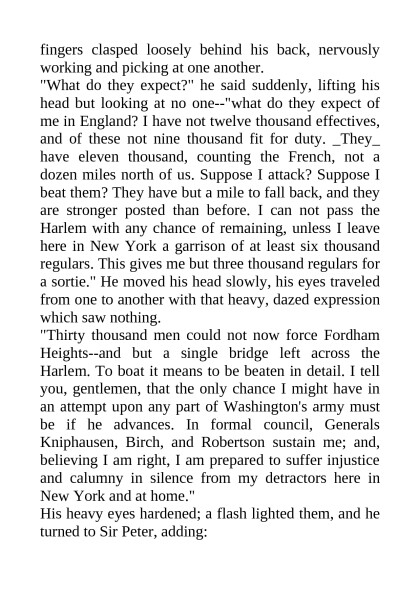 fingers clasped loosely behind his back, nervously working and picking at one another.
"What do they expect?" he said suddenly, lifting his head but looking at no one--"what do they expect of me in England? I have not twelve thousand effectives, and of these not nine thousand fit for duty. _They_ have eleven thousand, counting the French, not a dozen miles north of us. Suppose I attack? Suppose I beat them? They have but a mile to fall back, and they are stronger posted than before. I can not pass the Harlem with any chance of remaining, unless I leave here in New York a garrison of at least six thousand regulars. This gives me but three thousand regulars for a sortie." He moved his head slowly, his eyes traveled from one to another with that heavy, dazed expression which saw nothing.
"Thirty thousand men could not now force Fordham Heights--and but a single bridge left across the Harlem. To boat it means to be beaten in detail. I tell you, gentlemen, that the only chance I might have in an attempt upon any part of Washington's army must be if he advances. In formal council, Generals Kniphausen, Birch, and Robertson sustain me; and, believing I am right, I am prepared to suffer injustice and calumny in silence from my detractors here in New York and at home."
His heavy eyes hardened; a flash lighted them, and he turned to Sir Peter, adding: